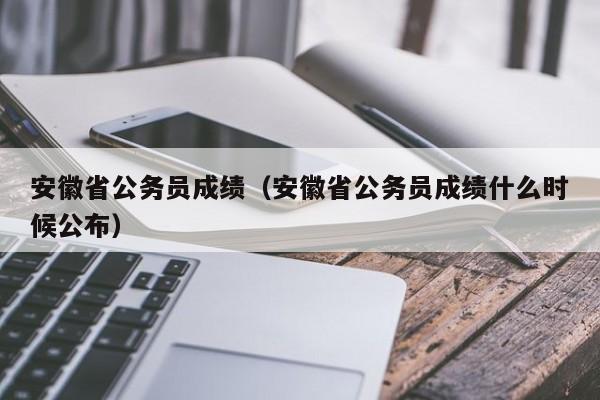 安徽省公务员成绩（安徽省公务员成绩什么时候公布）